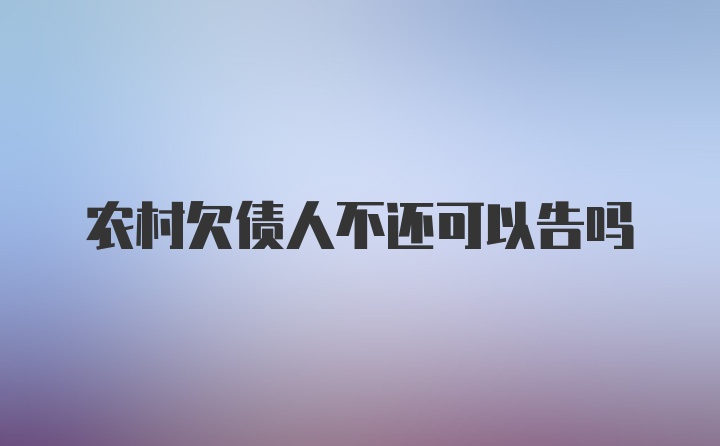 农村欠债人不还可以告吗